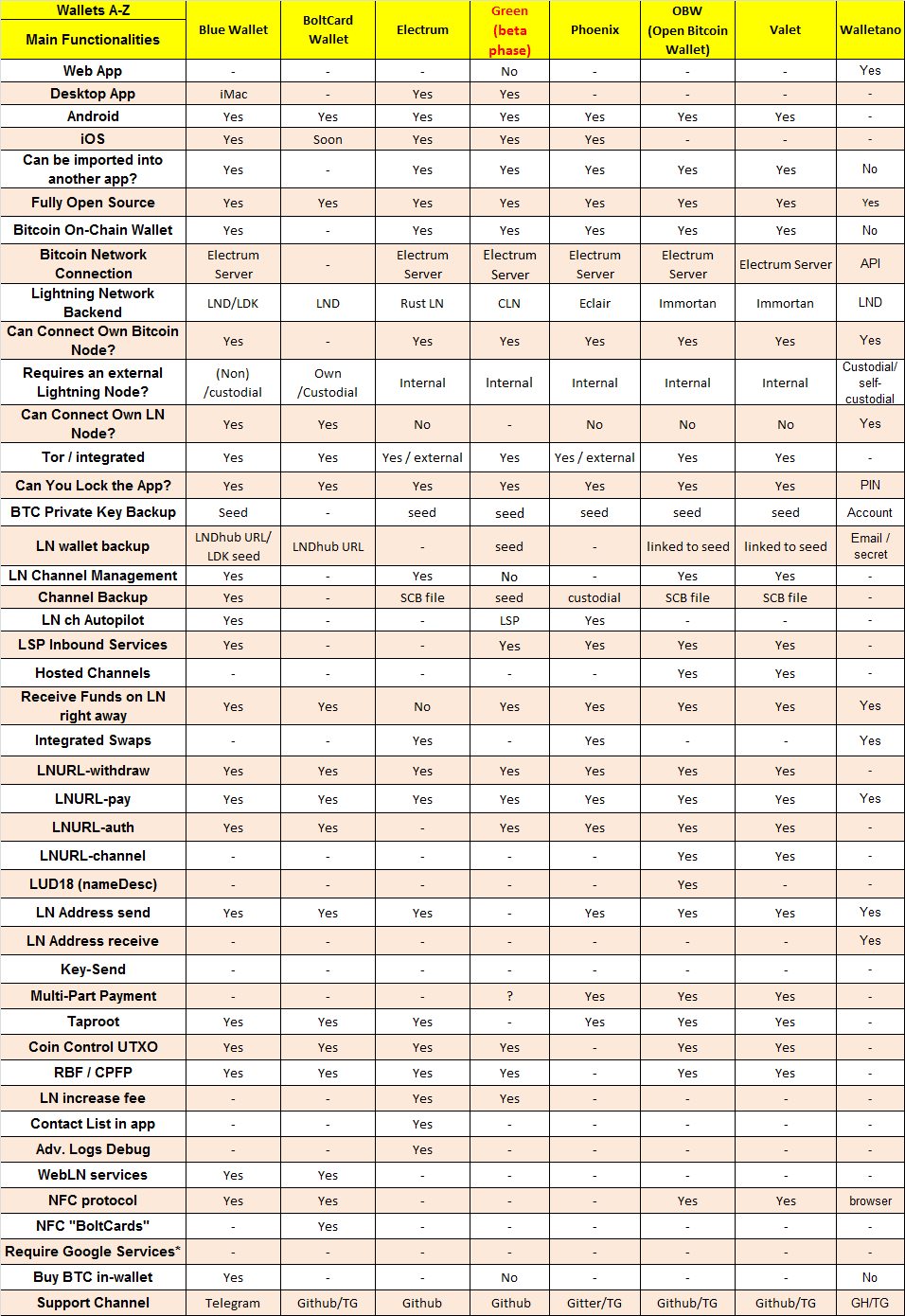 | Wallets A-Z Main Functionalities | Blue Wallet | BoltCard Wallet | Electrum | Green (beta phase) | Phoenix | OBW (Open Bitcoin Wallet) | Valet | Walletano |
|---|---|---|---|---|---|---|---|---|
| Web App | - | - | - | No | - | - | - | Yes |
| Desktop App | iMac | - | Yes | Yes | - | - | - | - |
| Android | Yes | Yes | Yes | Yes | Yes | Yes | Yes | - |
| iOS | Yes | Soon | Yes | Yes | Yes | - | - | - |
| Can be imported into another app? | Yes | - | Yes | Yes | Yes | Yes | Yes | No |
| Fully Open Source | Yes | Yes | Yes | Yes | Yes | Yes | Yes | Yes |
| Bitcoin On-Chain Wallet | Yes | - | Yes | Yes | Yes | Yes | Yes | No |
| Bitcoin Network Connection | Electrum Server | - | Electrum Server | Electrum Server | Electrum Server | Electrum Server | Electrum Server | API |
| Lightning Network Backend | LND/LDK | LND | Rust LN | CLN | Eclair | Immortan | Immortan | LND |
| Can Connect Own Bitcoin Node? | Yes | - | Yes | Yes | Yes | Yes | Yes | Yes |
| Requires an external Lightning Node? | (Non) /custodial | Own /Custodial | Internal | Internal | Internal | Internal | Internal | Custodial/ self-custodial |
| Can Connect Own LN Node? | Yes | Yes | No | - | No | No | No | Yes |
| Tor / integrated | Yes | Yes | Yes / external | Yes | Yes / external | Yes | Yes | - |
| Can You Lock the App? | Yes | Yes | Yes | Yes | Yes | Yes | Yes | PIN |
| BTC Private Key Backup | Seed | - | seed | seed | seed | seed | seed | Account |
| LN wallet backup | LNDhub URL/ LDK seed | LNDhub URL | - | seed | - | linked to seed | linked to seed | Email / secret |
| LN Channel Management | Yes | - | Yes | No | - | Yes | Yes | - |
| Channel Backup | Yes | - | SCB file | seed | custodial | SCB file | SCB file | - |
| LN ch Autopilot | Yes | - | - | LSP | Yes | - | - | - |
| LSP Inbound Services | Yes | - | - | Yes | Yes | Yes | Yes | - |
| Hosted Channels | - | - | - | - | - | Yes | Yes | - |
| Receive Funds on LN right away | Yes | Yes | No | Yes | Yes | Yes | Yes | Yes |
| Integrated Swaps | - | - | Yes | - | Yes | - | - | Yes |
| LNURL-withdraw | Yes | Yes | Yes | Yes | Yes | Yes | Yes | - |
| LNURL-pay | Yes | Yes | Yes | Yes | Yes | Yes | Yes | Yes |
| LNURL-auth | Yes | Yes | - | Yes | Yes | Yes | Yes | - |
| LNURL-channel | - | - | - | - | - | Yes | Yes | - |
| LUD18 (nameDesc) | - | - | - | - | - | Yes | - | - |
| LN Address send | Yes | Yes | Yes | - | Yes | Yes | Yes | Yes |
| LN Address receive | - | - | - | - | - | - | - | Yes |
| Key-Send | - | - | - | - | - | - | - | - |
| Multi-Part Payment | - | - | - | ? | Yes | Yes | Yes | - |
| Taproot | Yes | Yes | Yes | - | Yes | Yes | Yes | - |
| Coin Control UTXO | Yes | Yes | Yes | Yes | - | Yes | Yes | - |
| RBF / CPFP | Yes | Yes | Yes | Yes | - | Yes | Yes | - |
| LN increase fee | - | - | Yes | Yes | - | - | - | - |
| Contact List in app | - | - | Yes | - | - | - | - | - |
| Adv. Logs Debug | - | - | Yes | - | - | - | - | - |
| WebLN services | Yes | Yes | - | - | - | - | - | - |
| NFC protocol | Yes | Yes | - | - | - | Yes | Yes | browser |
| NFC "BoltCards" | - | Yes | - | - | - | - | - | - |
| Require Google Services* | - | - | - | - | - | - | - | - |
| Buy BTC in-wallet | Yes | - | - | No | - | - | - | No |
| Support Channel | Telegram | Github/TG | Github | Github | Gitter/TG | Github/TG | Github/TG | GH/TG |